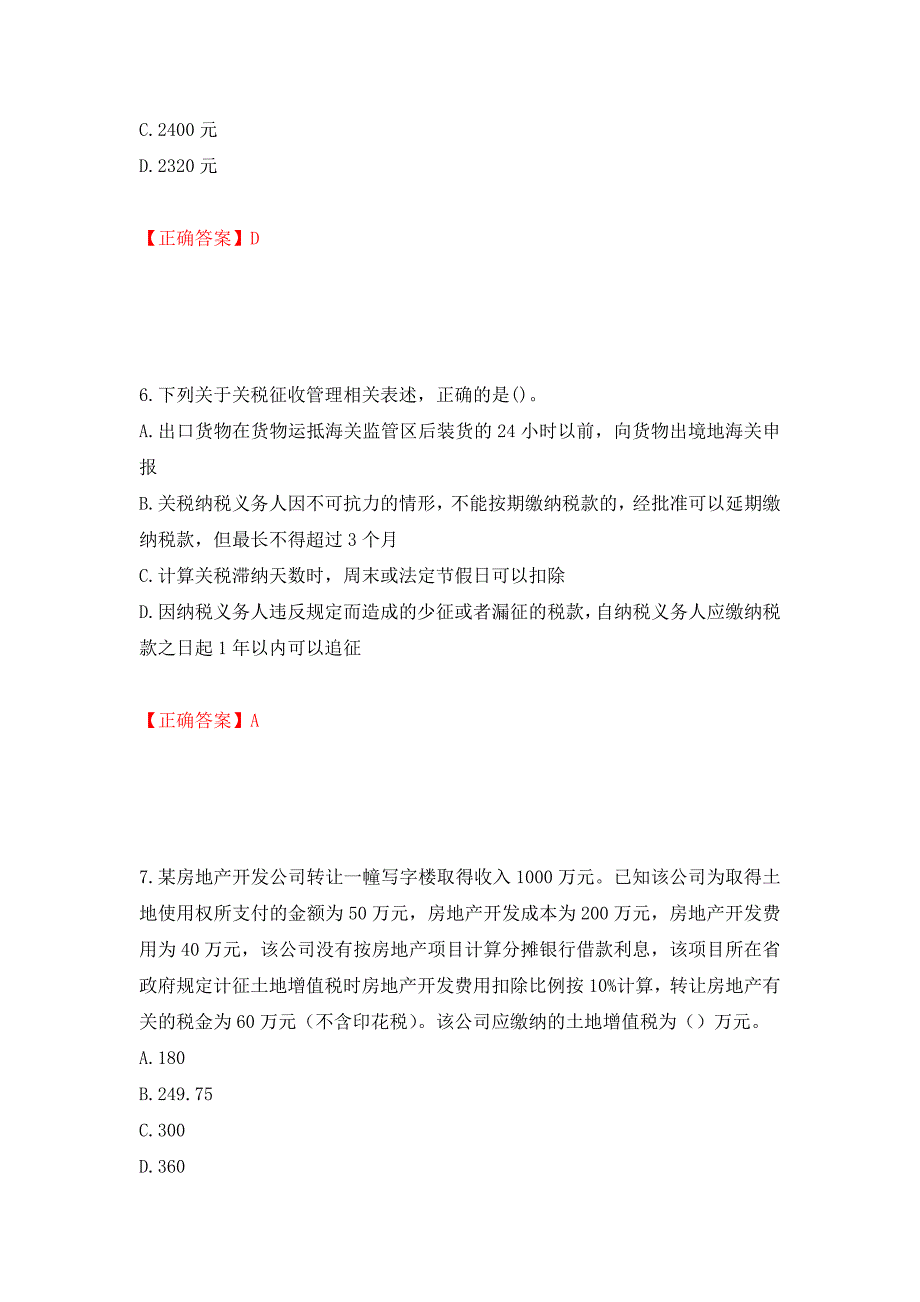 C. 2400 元
D. 2320 元

【正确答案】D

6. 下列关于关税征收管理相关表述，正确的是()。
A. 出口货物在货物运抵海关监管区后装货的 24 小时以前，向货物出境地海关申报
B. 关税纳税义务人因不可抗力的情形，不能按期缴纳税款的，经批准可以延期缴纳税款，但最长不得超过 3 个月
C. 计算关税滞纳天数时，周末或法定节假日可以扣除
D. 因纳税义务人违反规定而造成的少征或者漏征的税款，自纳税义务人应缴纳税款之日起 1 年以内可以追征

【正确答案】A

7. 某房地产开发公司转让一幢写字楼取得收入 1000 万元。已知该公司为取得土地使用权所支付的金额为 50 万元，房地产开发成本为 200 万元，房地产开发费用为 40 万元，该公司没有按房地产项目计算分摊银行借款利息，该项目所在省政府规定计征土地增值税时房地产开发费用扣除比例按 10%计算，转让房地产有关的税金为 60 万元（不含印花税）。该公司应缴纳的土地增值税为（）万元。
A. 180
B. 249.75
C. 300
D. 360